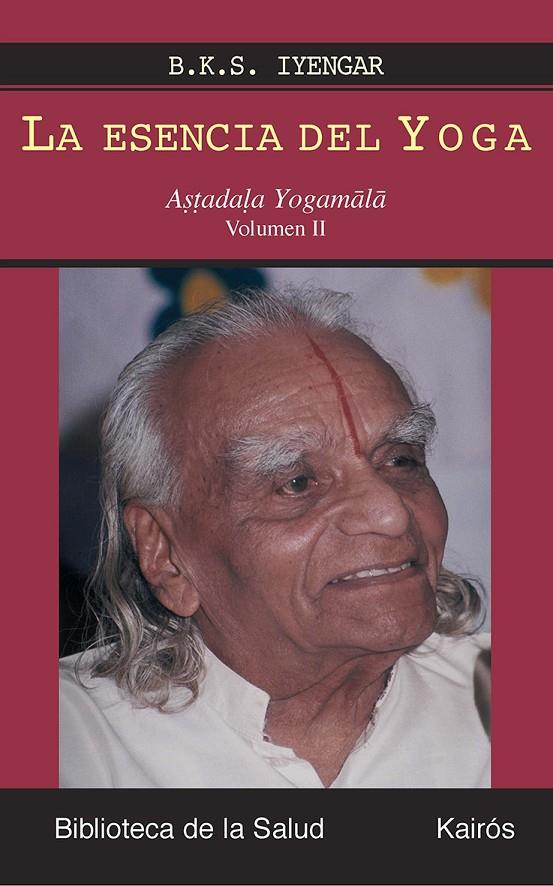 B.K.S. IYENGAR

LA ESENCIA DEL YOGA

Aṣṭadaḷa Yogamālā
Volumen II

Biblioteca de la Salud

Kairós